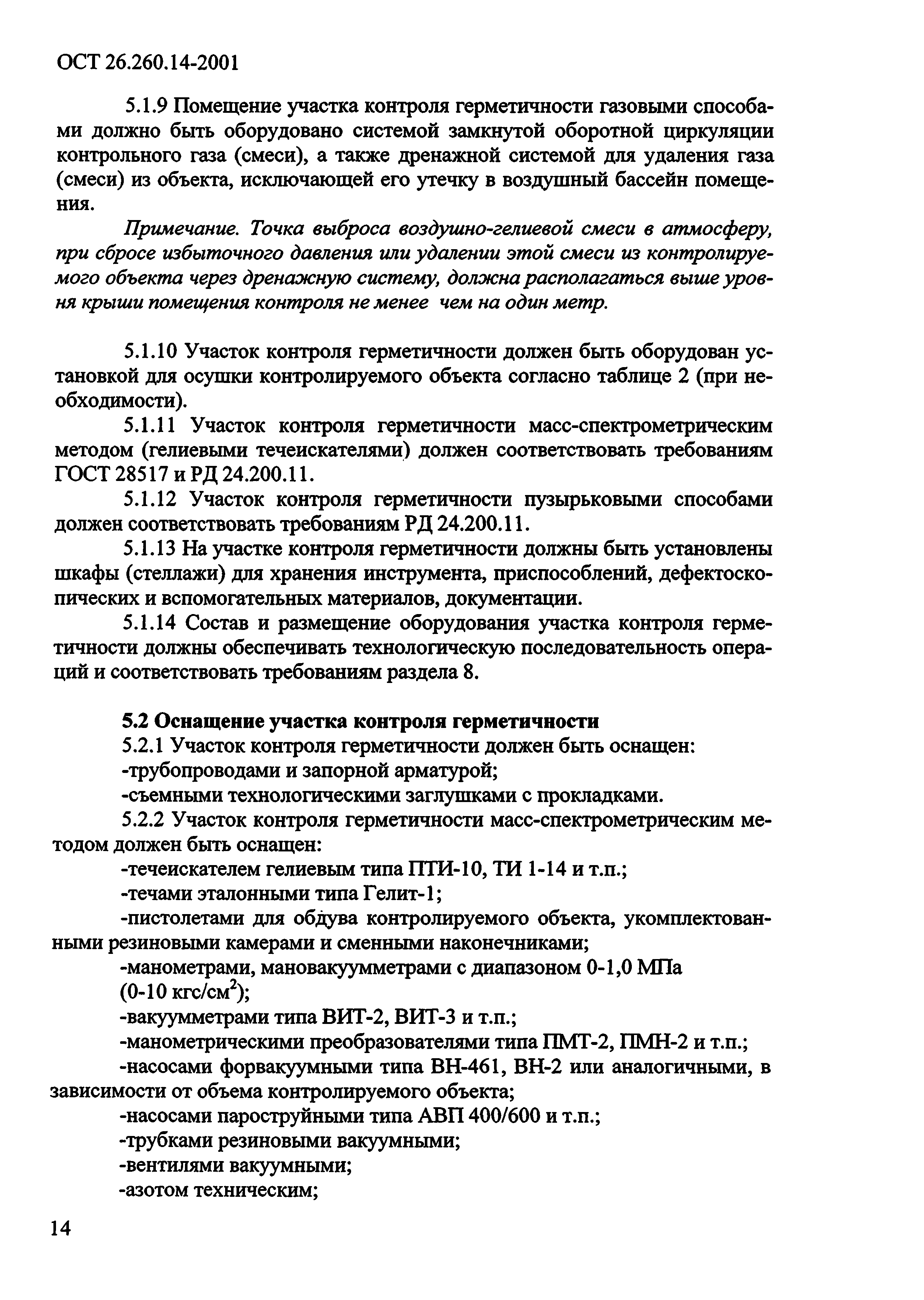 ОСТ 26.260.14-2001

5.1.9 Помещение участка контроля герметичности газовыми способами должно быть оборудовано системой замкнутой оборотной циркуляции контрольного газа (смеси), а также дренажной системой для удаления газа (смеси) из объекта, исключающей его утечку в воздушный бассейн помещения.

Примечание. Точка выброса воздушно-гелиевой смеси в атмосферу, при сбросе избыточного давления или удалении этой смеси из контролируемого объекта через дренажную систему, должна располагаться выше уровня крыши помещения контроля не менее чем на один метр.

5.1.10 Участок контроля герметичности должен быть оборудован установкой для осушки контролируемого объекта согласно таблице 2 (при необходимости).

5.1.11 Участок контроля герметичности масс-спектрометрическим методом (гелиевыми течеискателями) должен соответствовать требованиям ГОСТ 28517 и РД 24.200.11.

5.1.12 Участок контроля герметичности пузырьковыми способами должен соответствовать требованиям РД 24.200.11.

5.1.13 На участке контроля герметичности должны быть установлены шкафы (стеллажи) для хранения инструмента, приспособлений, дефектоскопических и вспомогательных материалов, документации.

5.1.14 Состав и размещение оборудования участка контроля герметичности должны обеспечивать технологическую последовательность операций и соответствовать требованиям раздела 8.

5.2 Оснащение участка контроля герметичности

5.2.1 Участок контроля герметичности должен быть оснащен:

-трубопроводами и запорной арматурой;

-съемными технологическими заглушками с прокладками.

5.2.2 Участок контроля герметичности масс-спектрометрическим методом должен быть оснащен:

-течеискателем гелиевым типа ПТИ-10, ТИ 1-14 и т.п.;

-течами эталонными типа Гелит-1;

-пистолетами для обдува контролируемого объекта, укомплектованными резиновыми камерами и сменными наконечниками;

-манометрами, мановакуумметрами с диапазоном 0-1,0 МПа (0-10 кгс/см$^2$);

-вакуумметрами типа ВИТ-2, ВИТ-3 и т.п.;

-манометрическими преобразователями типа ПМТ-2, ПМН-2 и т.п.;

-насосами форвакуумными типа ВН-461, ВН-2 или аналогичными, в зависимости от объема контролируемого объекта;

-насосами пароструйными типа АВП 400/600 и т.п.;

-трубками резиновыми вакуумными;

-вентилями вакуумными;

-азотом техническим;

14